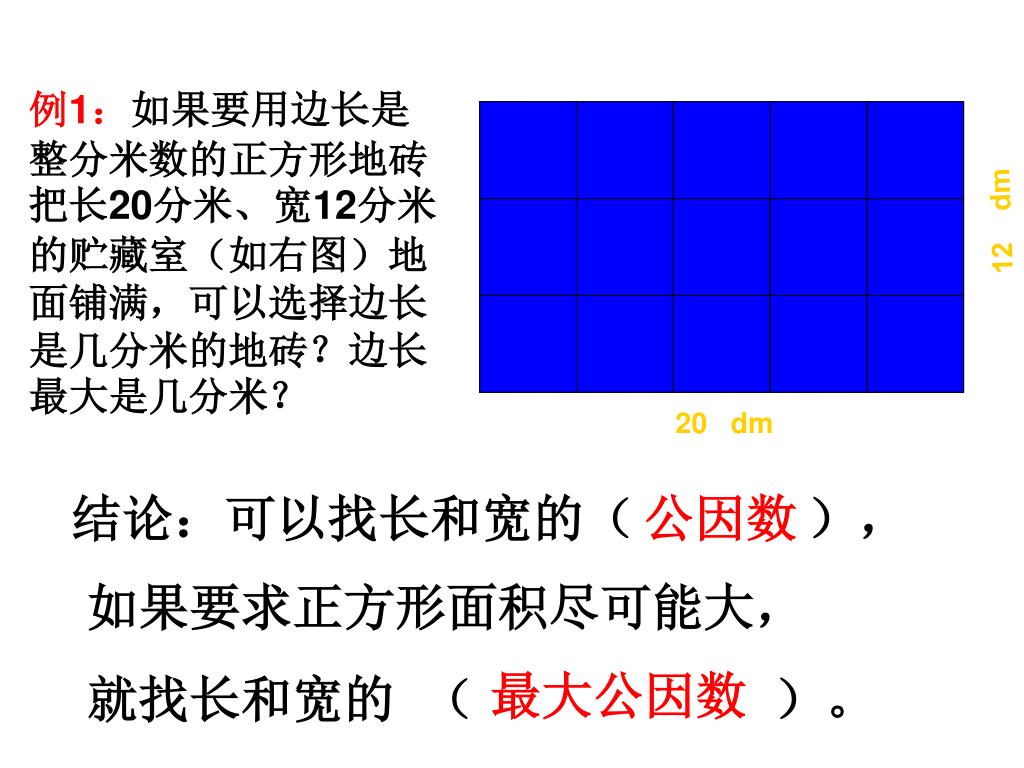 例1：如果要用边长是整分米数的正方形地砖把长20分米、宽12分米的贮藏室（如右图）地面铺满，可以选择边长是几分米的地砖？边长最大是几分米？

12 dm

20 dm

结论：可以找长和宽的（ 公因数 ），

如果要求正方形面积尽可能大，

就找长和宽的 （ 最大公因数 ）。